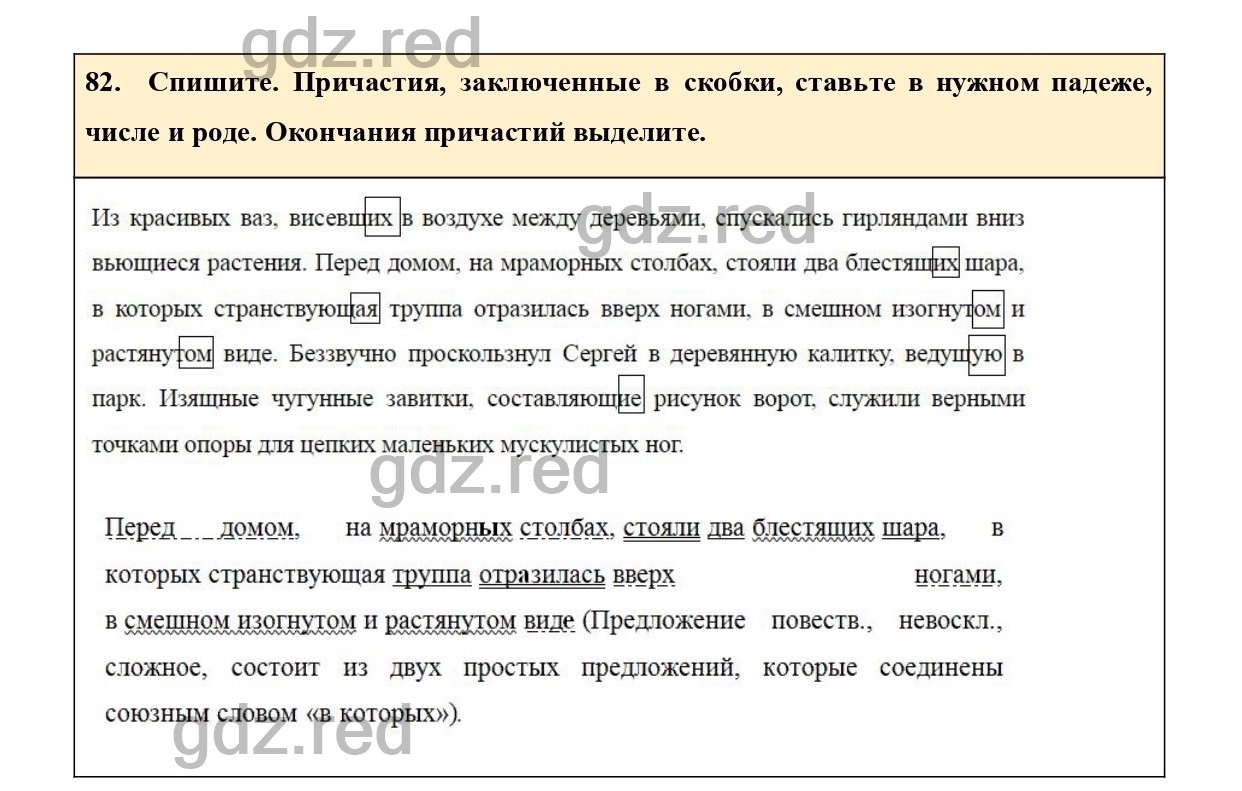 gdz.red

82. Спишите. Причастия, заключенные в скобки, ставьте в нужном падеже, числе и роде. Окончания причастий выделите.

Из красивых ваз, висевших в воздухе между деревьями, спускались гирляндами вниз вьющиеся растения. Перед домом, на мраморных столбах, стояли два блестящих шара, в которых странствующая труппа отразилась вверх ногами, в смешном изогнутом и растянутом виде. Беззвучно проскользнул Сергей в деревянную калитку, ведущую в парк. Изящные чугунные завитки, составляющие рисунок ворот, служили верными точками опоры для цепких маленьких мускулистых ног.

gdz.red

gdz.red

Перед домом, на мраморных столбах, стояли два блестящих шара, в которых странствующая труппа отразилась вверх ногами, в смешном изогнутом и растянутом виде (Предложение повеств., невоскл., сложное, состоит из двух простых предложений, которые соединены союзным словом «в которых»).

gdz.red